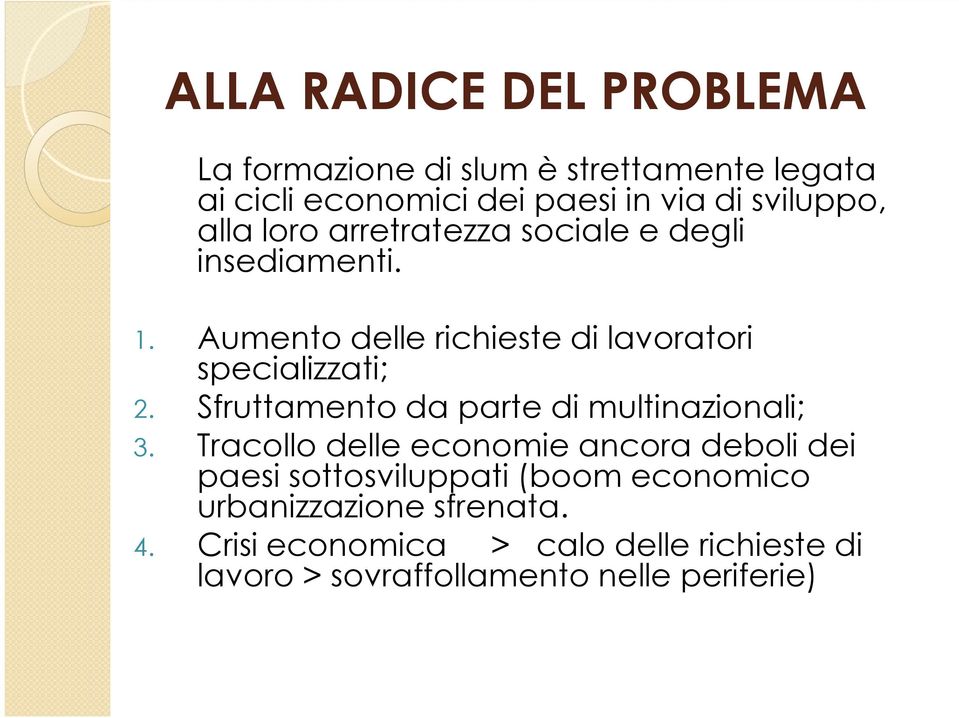 ALLA RADICE DEL PROBLEMA

La formazione di slum è strettamente legata ai cicli economici dei paesi in via di sviluppo, alla loro arretratezza sociale e degli insediamenti.

1. Aumento delle richieste di lavoratori specializzati;
2. Sfruttamento da parte di multinazionali;
3. Tracollo delle economie ancora deboli dei paesi sottosviluppati (boom economico urbanizzazione sfrenata.
4. Crisi economica > calo delle richieste di lavoro > sovraffollamento nelle periferie)